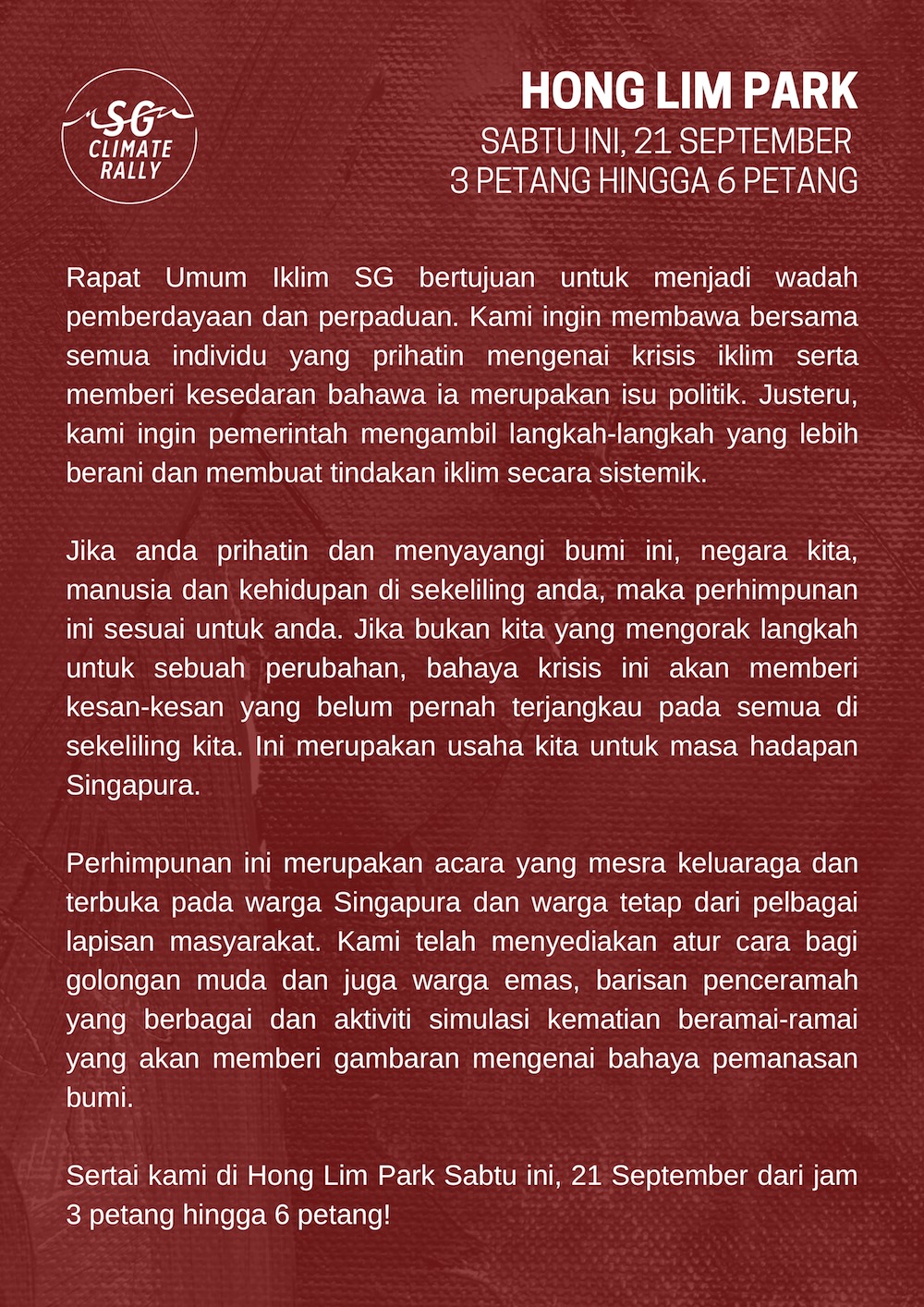 SG CLIMATE RALLY

HONG LIM PARK
SABTU INI, 21 SEPTEMBER
3 PETANG HINGGA 6 PETANG

Rapat Umum Iklim SG bertujuan untuk menjadi wadah pemberdayaan dan perpaduan. Kami ingin membawa bersama semua individu yang prihatin mengenai krisis iklim serta memberi kesedaran bahawa ia merupakan isu politik. Justeru, kami ingin pemerintah mengambil langkah-langkah yang lebih berani dan membuat tindakan iklim secara sistemik.

Jika anda prihatin dan menyayangi bumi ini, negara kita, manusia dan kehidupan di sekeliling anda, maka perhimpunan ini sesuai untuk anda. Jika bukan kita yang mengorak langkah untuk sebuah perubahan, bahaya krisis ini akan memberi kesan-kesan yang belum pernah terjangkau pada semua di sekeliling kita. Ini merupakan usaha kita untuk masa hadapan Singapura.

Perhimpunan ini merupakan acara yang mesra keluaraga dan terbuka pada warga Singapura dan warga tetap dari pelbagai lapisan masyarakat. Kami telah menyediakan atur cara bagi golongan muda dan juga warga emas, barisan penceramah yang berbagai dan aktiviti simulasi kematian beramai-ramai yang akan memberi gambaran mengenai bahaya pemanasan bumi.

Sertai kami di Hong Lim Park Sabtu ini, 21 September dari jam 3 petang hingga 6 petang!